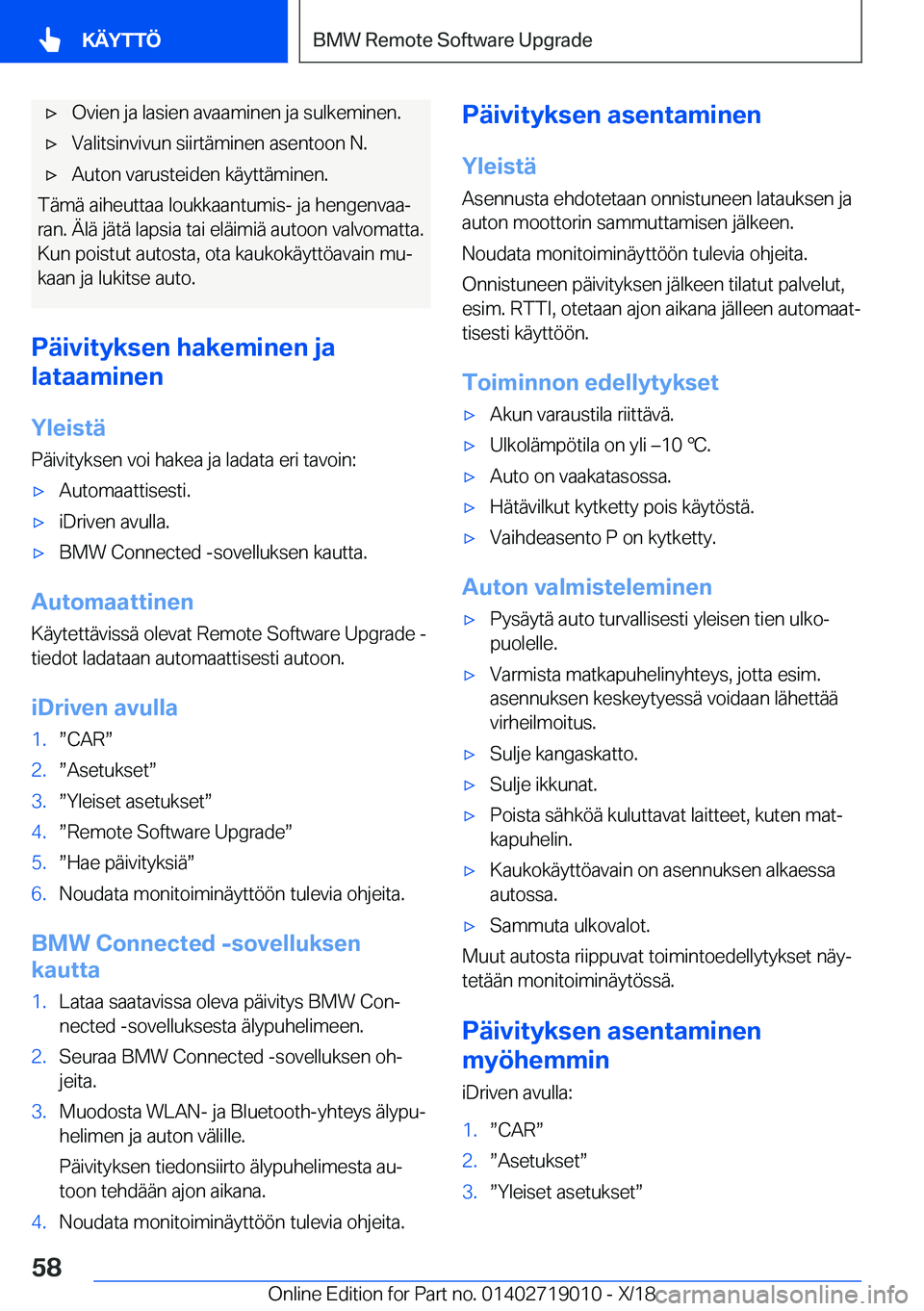 KÄYTTÖ

BMW Remote Software Upgrade

▷ Ovien ja lasien avaaminen ja sulkeminen.
▷ Valitsinvivun siirtäminen asentoon N.
▷ Auton varusteiden käyttäminen.

Tämä aiheuttaa loukkaantumis- ja hengenvaaran. Älä jätä lapsia tai eläimiä autoon valvomatta. Kun poistut autosta, ota kaukokäyttöavain mukaan ja lukitse auto.

Päivityksen hakeminen ja lataaminen

Yleistä

Päivityksen voi hakea ja ladata eri tavoin:
▷ Automaattisesti.
▷ iDriven avulla.
▷ BMW Connected -sovelluksen kautta.

Automaattinen

Käytettävissä olevat Remote Software Upgrade -tiedot ladataan automaattisesti autoon.

iDriven avulla

1. ”CAR”
2. ”Asetukset”
3. ”Yleiset asetukset”
4. ”Remote Software Upgrade”
5. ”Hae päivityksiä”
6. Noudata monitoiminäyttöön tulevia ohjeita.

BMW Connected -sovelluksen kautta

1. Lataa saatavissa oleva päivitys BMW Connected -sovelluksesta älypuhelimeen.
2. Seuraa BMW Connected -sovelluksen ohjeita.
3. Muodosta WLAN- ja Bluetooth-yhteys älypuhelimen ja auton välille.
Päivityksen tiedonsiirto älypuhelimesta autoon tehdään ajon aikana.
4. Noudata monitoiminäyttöön tulevia ohjeita.

Päivityksen asentaminen

Yleistä

Asennusta ehdotetaan onnistuneen latauksen ja auton moottorin sammuttamisen jälkeen.

Noudata monitoiminäyttöön tulevia ohjeita.

Onnistuneen päivityksen jälkeen tilatut palvelut, esim. RTTI, otetaan ajon aikana jälleen automaattisesti käyttöön.

Toiminnon edellytykset

▷ Akun varaustila riittävä.
▷ Ulkolämpötila on yli –10 ℃.
▷ Auto on vaakatasossa.
▷ Hätävilkut kytketty pois käytöstä.
▷ Vaihdeasento P on kytketty.

Auton valmisteleminen

▷ Pysäytä auto turvallisesti yleisen tien ulkopuolelle.
▷ Varmista matkapuhelinyhteys, jotta esim. asennuksen keskeytyessä voidaan lähettää virheilmoitus.
▷ Sulje kangaskatto.
▷ Sulje ikkunat.
▷ Poista sähköä kuluttavat laitteet, kuten matkapuhelin.
▷ Kaukokäyttöavain on asennuksen alkaessa autossa.
▷ Sammuta ulkovalot.

Muut autosta riippuvat toimintoedellytykset näytetään monitoiminäytössä.

Päivityksen asentaminen myöhemmin

iDriven avulla:

1. ”CAR”
2. ”Asetukset”
3. ”Yleiset asetukset”

58

Online Edition for Part no. 01402719010 - X/18 carmanualsonline.info